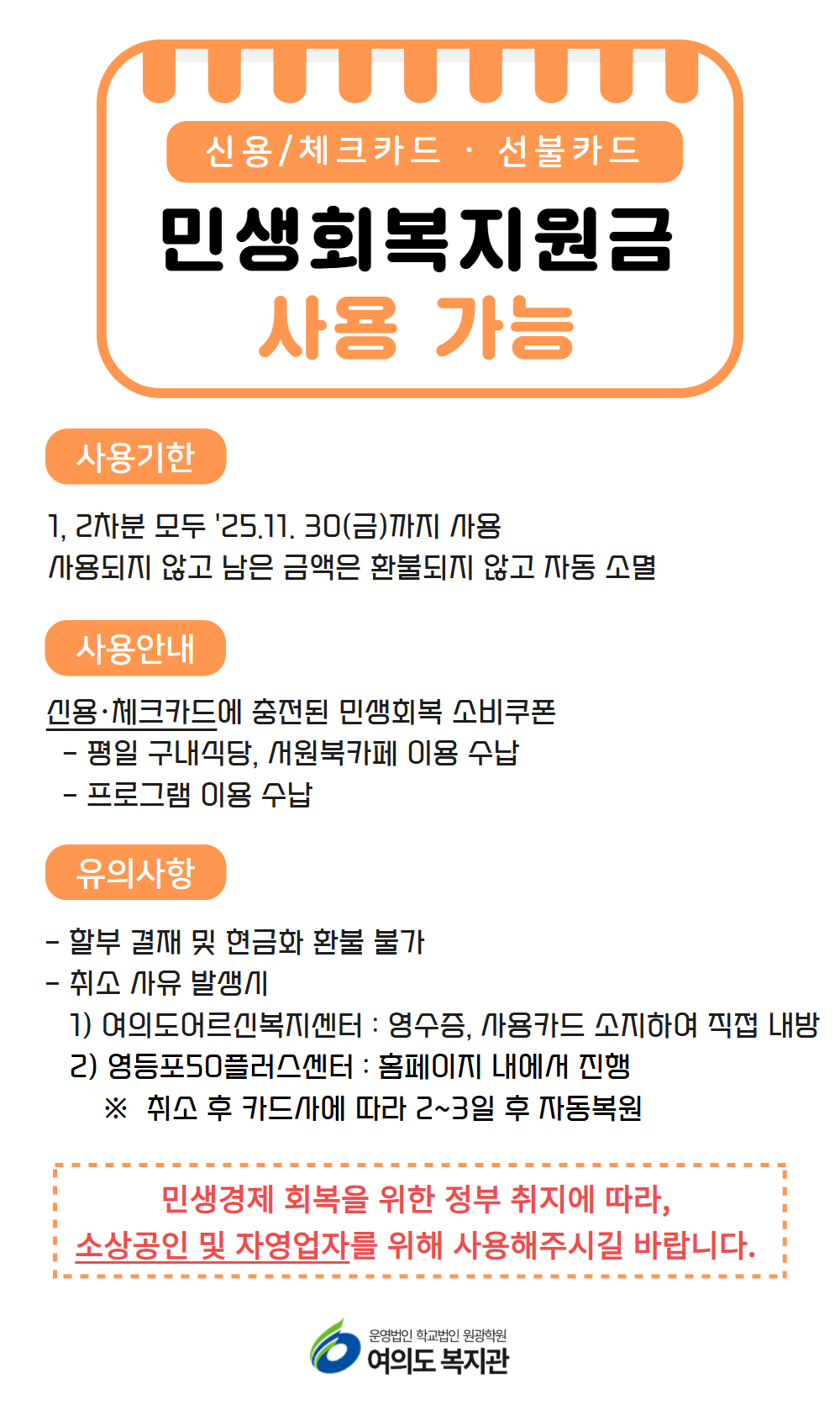 신용/체크카드 · 선불카드
민생회복지원금
사용 가능

사용기한

1, 2차분 모두 '25.11. 30(금)까지 사용
사용되지 않고 남은 금액은 환불되지 않고 자동 소멸

사용안내

신용·체크카드에 충전된 민생회복 소비쿠폰
- 평일 구내식당, 서원북카페 이용 수납
- 프로그램 이용 수납

유의사항

- 할부 결재 및 현금화 환불 불가
- 취소 사유 발생시
1) 여의도어르신복지센터 : 영수증, 사용카드 소지하여 직접 내방
2) 영등포50플러스센터 : 홈페이지 내에서 진행
※ 취소 후 카드사에 따라 2~3일 후 자동복원

민생경제 회복을 위한 정부 취지에 따라,
소상공인 및 자영업자를 위해 사용해주시길 바랍니다.

운영법인 학교법인 원광학원
여의도 복지관